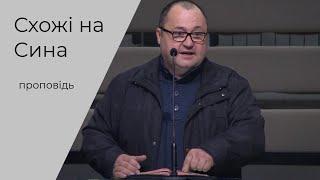 Схожі на Сина

проповідь